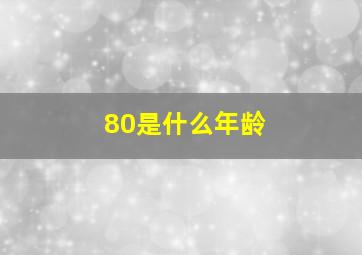 80是什么年龄